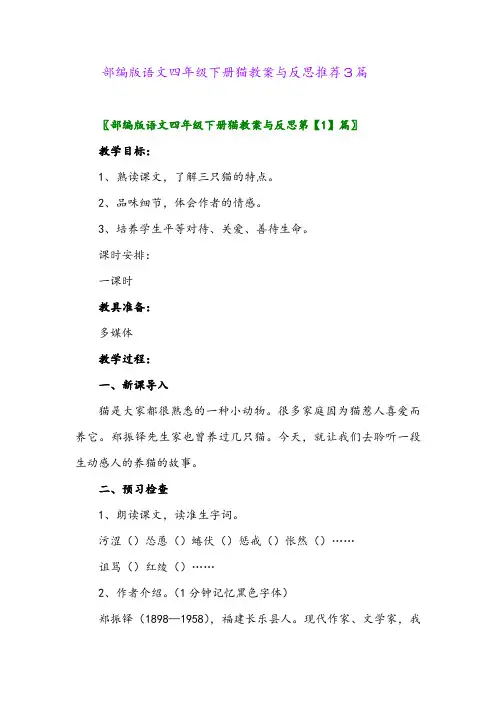 部编版语文四年级下册猫教案与反思推荐3篇

〖部编版语文四年级下册猫教案与反思第【1】篇〗

教学目标：

1、熟读课文，了解三只猫的特点。

2、品味细节，体会作者的情感。

3、培养学生平等对待、关爱、善待生命。

课时安排：

一课时

教具准备：

多媒体

教学过程：

一、新课导入

猫是大家都很熟悉的一种小动物。很多家庭因为猫惹人喜爱而养它。郑振铎先生家也曾养过几只猫。今天，就让我们去聆听一段生动感人的养猫的故事。

二、预习检查

1、朗读课文，读准生字词。

污涩（）怂恿（）蜷伏（）惩戒（）怅然（）……

诅骂（）红绫（）……

2、作者介绍。（1分钟记忆黑色字体）

郑振铎（1898—1958），福建长乐县人。现代作家、文学家，我